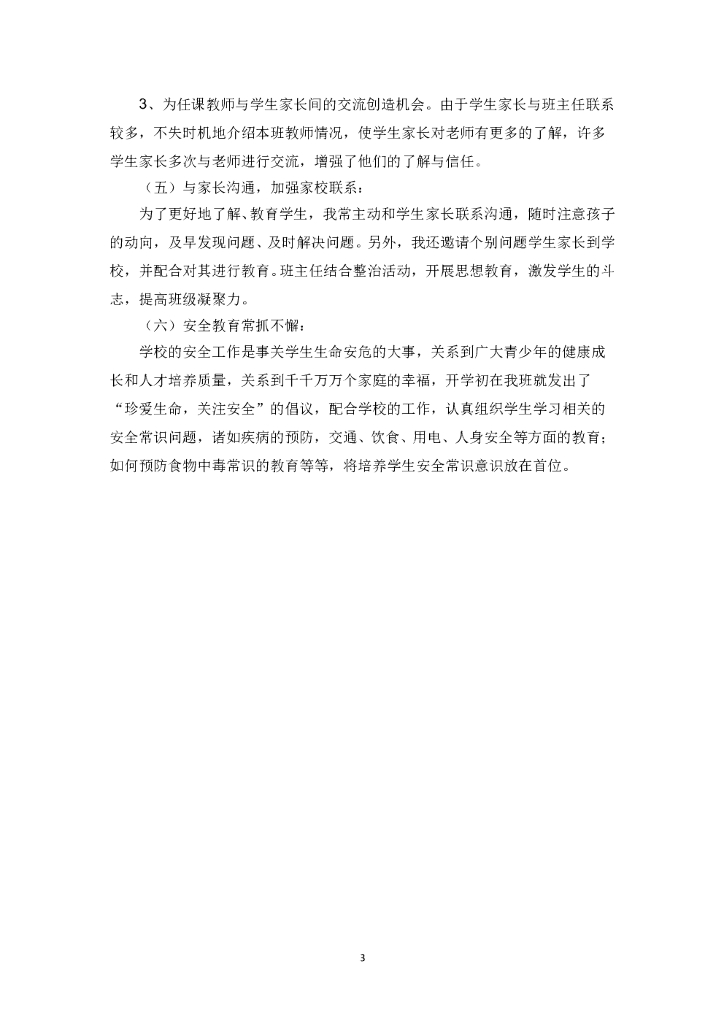 3、为任课教师与学生家长间的交流创造机会。由于学生家长与班主任联系较多，不失时机地介绍本班教师情况，使学生家长对老师有更多的了解，许多学生家长多次与老师进行交流，增强了他们的了解与信任。

（五）与家长沟通，加强家校联系：

为了更好地了解、教育学生，我常主动和学生家长联系沟通，随时注意孩子的动向，及早发现问题、及时解决问题。另外，我还邀请个别问题学生家长到学校，并配合对其进行教育。班主任结合整治活动，开展思想教育，激发学生的斗志，提高班级凝聚力。

（六）安全教育常抓不懈：

学校的安全工作是事关学生生命安危的大事，关系到广大青少年的健康成长和人才培养质量，关系到千千万万个家庭的幸福，开学初在我班就发出了“珍爱生命，关注安全”的倡议，配合学校的工作，认真组织学生学习相关的安全常识问题，诸如疾病的预防，交通、饮食、用电、人身安全等方面的教育；如何预防食物中毒常识的教育等等，将培养学生安全常识意识放在首位。

3